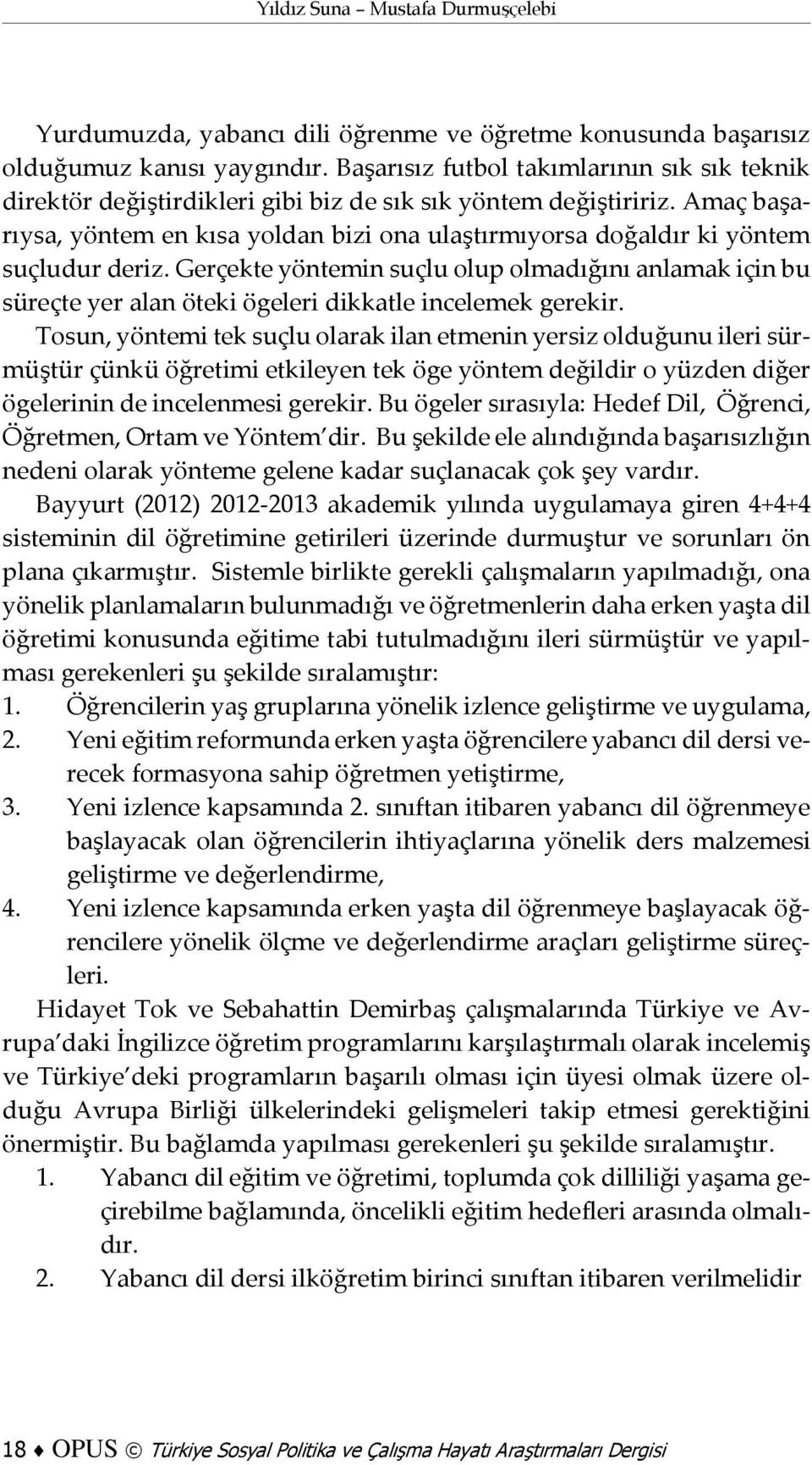 Yıldız Suna – Mustafa Durmuşçelebi

Yurdumuzda, yabancı dili öğrenme ve öğretme konusunda başarısız olduğumuz kanısı yaygındır. Başarısız futbol takımlarının sık sık teknik direktör değiştirdikleri gibi biz de sık sık yöntem değiştiririz. Amaç başarıysa, yöntem en kısa yoldan bizi ona ulaştırmıyorsa doğaldır ki yöntem suçludur deriz. Gerçekte yöntemin suçlu olup olmadığını anlamak için bu süreçte yer alan öteki ögeleri dikkatle incelemek gerekir. Tosun, yöntemi tek suçlu olarak ilan etmenin yersiz olduğunu ileri sürmüştür çünkü öğretimi etkileyen tek öge yöntem değildir o yüzden diğer ögelerinin de incelenmesi gerekir. Bu ögeler sırasıyla: Hedef Dil, Öğrenci, Öğretmen, Ortam ve Yöntem'dir. Bu şekilde ele alındığında başarısızlığın nedeni olarak yönteme gelene kadar suçlanacak çok şey vardır. Bayyurt (2012) 2012-2013 akademik yılında uygulamaya giren 4+4+4 sisteminin dil öğretimine getirileri üzerinde durmuştur ve sorunları ön plana çıkarmıştır. Sistemle birlikte gerekli çalışmaların yapılmadığı, ona yönelik planlamaların bulunmadığı ve öğretmenlerin daha erken yaşta dil öğretimi konusunda eğitime tabi tutulmadığını ileri sürmüştür ve yapılması gerekenleri şu şekilde sıralamıştır:
1. Öğrencilerin yaş gruplarına yönelik izlence geliştirme ve uygulama,
2. Yeni eğitim reformunda erken yaşta öğrencilere yabancı dil dersi verecek formasyona sahip öğretmen yetiştirme,
3. Yeni izlence kapsamında 2. sınıftan itibaren yabancı dil öğrenmeye başlayacak olan öğrencilerin ihtiyaçlarına yönelik ders malzemesi geliştirme ve değerlendirme,
4. Yeni izlence kapsamında erken yaşta dil öğrenmeye başlayacak öğrencilere yönelik ölçme ve değerlendirme araçları geliştirme süreçleri.
Hidayet Tok ve Sebahattin Demirbaş çalışmalarında Türkiye ve Avrupa'daki İngilizce öğretim programlarını karşılaştırmalı olarak incelemiş ve Türkiye'deki programların başarılı olması için üyesi olmak üzere olduğu Avrupa Birliği ülkelerindeki gelişmeleri takip etmesi gerektiğini önermiştir. Bu bağlamda yapılması gerekenleri şu şekilde sıralamıştır.
1. Yabancı dil eğitim ve öğretimi, toplumda çok dilliliği yaşama geçirebilme bağlamında, öncelikli eğitim hedefleri arasında olmalıdır.
2. Yabancı dil dersi ilköğretim birinci sınıftan itibaren verilmelidir

18 ♦ OPUS © Türkiye Sosyal Politika ve Çalışma Hayatı Araştırmaları Dergisi